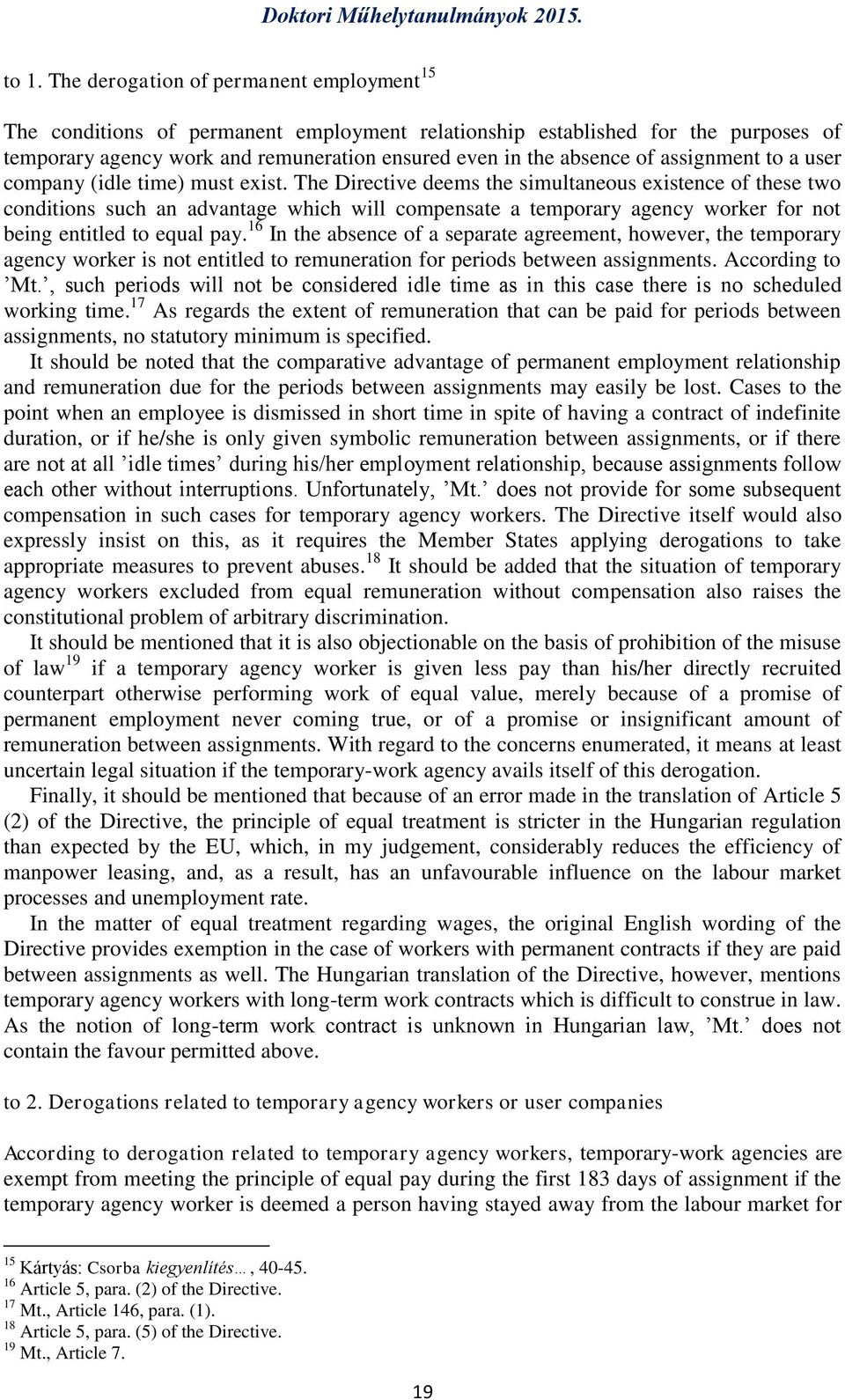 Doktori Műhelytanulmányok 2015.

to 1. The derogation of permanent employment$^{15}$

The conditions of permanent employment relationship established for the purposes of temporary agency work and remuneration ensured even in the absence of assignment to a user company (idle time) must exist. The Directive deems the simultaneous existence of these two conditions such an advantage which will compensate a temporary agency worker for not being entitled to equal pay.$^{16}$ In the absence of a separate agreement, however, the temporary agency worker is not entitled to remuneration for periods between assignments. According to ’Mt.’, such periods will not be considered idle time as in this case there is no scheduled working time.$^{17}$ As regards the extent of remuneration that can be paid for periods between assignments, no statutory minimum is specified.

It should be noted that the comparative advantage of permanent employment relationship and remuneration due for the periods between assignments may easily be lost. Cases to the point when an employee is dismissed in short time in spite of having a contract of indefinite duration, or if he/she is only given symbolic remuneration between assignments, or if there are not at all ’idle times’ during his/her employment relationship, because assignments follow each other without interruptions. Unfortunately, ’Mt.’ does not provide for some subsequent compensation in such cases for temporary agency workers. The Directive itself would also expressly insist on this, as it requires the Member States applying derogations to take appropriate measures to prevent abuses.$^{18}$ It should be added that the situation of temporary agency workers excluded from equal remuneration without compensation also raises the constitutional problem of arbitrary discrimination.

It should be mentioned that it is also objectionable on the basis of prohibition of the misuse of law$^{19}$ if a temporary agency worker is given less pay than his/her directly recruited counterpart otherwise performing work of equal value, merely because of a promise of permanent employment never coming true, or of a promise or insignificant amount of remuneration between assignments. With regard to the concerns enumerated, it means at least uncertain legal situation if the temporary-work agency avails itself of this derogation.

Finally, it should be mentioned that because of an error made in the translation of Article 5 (2) of the Directive, the principle of equal treatment is stricter in the Hungarian regulation than expected by the EU, which, in my judgement, considerably reduces the efficiency of manpower leasing, and, as a result, has an unfavourable influence on the labour market processes and unemployment rate.

In the matter of equal treatment regarding wages, the original English wording of the Directive provides exemption in the case of workers with permanent contracts if they are paid between assignments as well. The Hungarian translation of the Directive, however, mentions temporary agency workers with long-term work contracts which is difficult to construe in law. As the notion of long-term work contract is unknown in Hungarian law, ’Mt.’ does not contain the favour permitted above.

to 2. Derogations related to temporary agency workers or user companies

According to derogation related to temporary agency workers, temporary-work agencies are exempt from meeting the principle of equal pay during the first 183 days of assignment if the temporary agency worker is deemed a person having stayed away from the labour market for

$^{15}$ Kártyás: Csorba kiegyenlítés…, 40-45.
$^{16}$ Article 5, para. (2) of the Directive.
$^{17}$ Mt., Article 146, para. (1).
$^{18}$ Article 5, para. (5) of the Directive.
$^{19}$ Mt., Article 7.

19